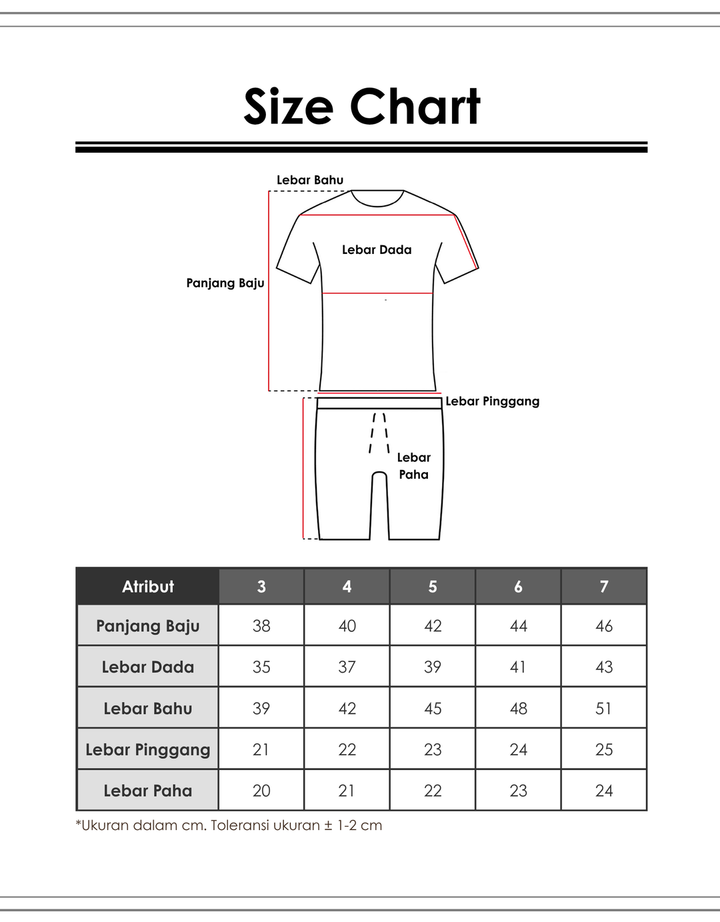 Size Chart

Lebar Bahu

Lebar Dada

Panjang Baju

Lebar Pinggang

Lebar Paha

| Atribut | 3 | 4 | 5 | 6 | 7 |
|---|---|---|---|---|---|
| Panjang Baju | 38 | 40 | 42 | 44 | 46 |
| Lebar Dada | 35 | 37 | 39 | 41 | 43 |
| Lebar Bahu | 39 | 42 | 45 | 48 | 51 |
| Lebar Pinggang | 21 | 22 | 23 | 24 | 25 |
| Lebar Paha | 20 | 21 | 22 | 23 | 24 |

*Ukuran dalam cm. Toleransi ukuran ± 1-2 cm